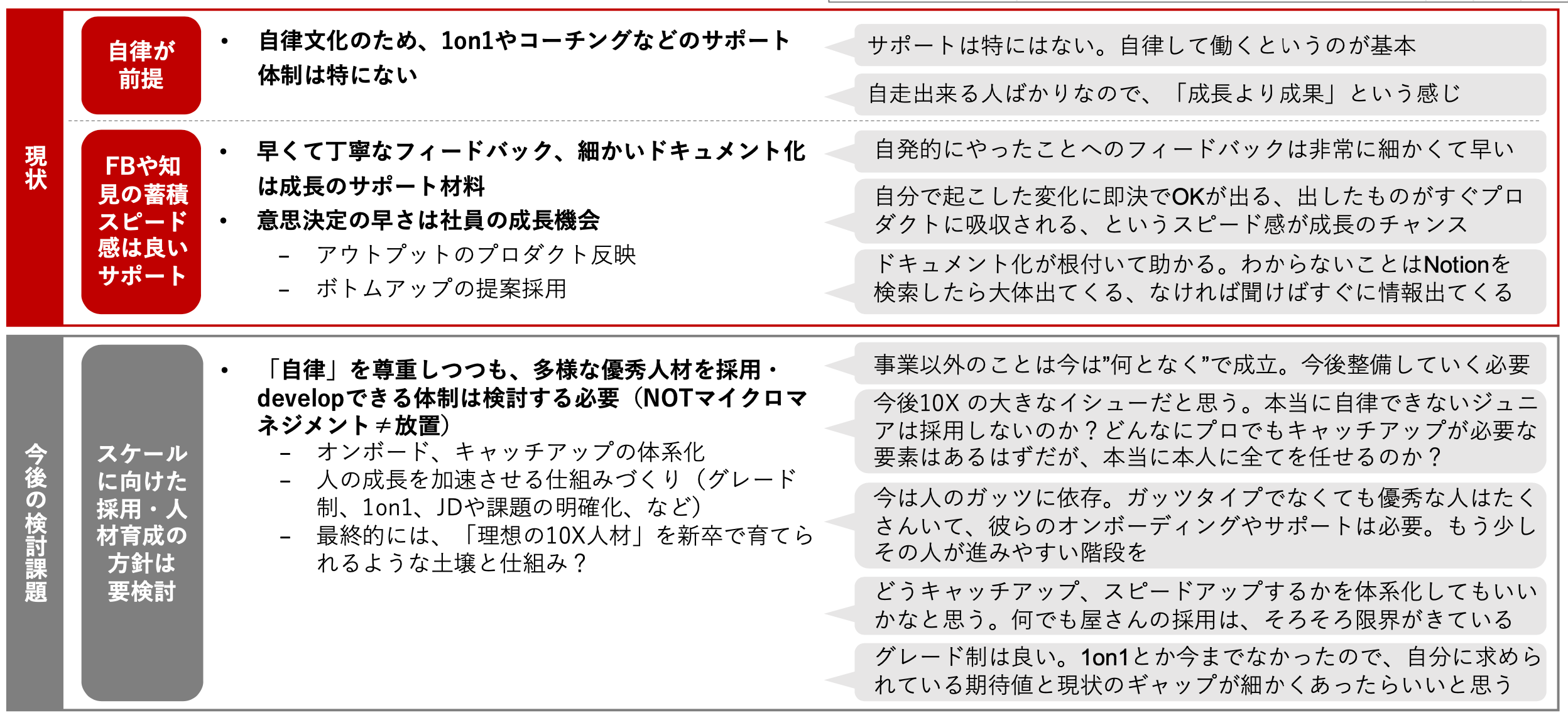 現状

自律が前提

• 自律文化のため、1on1やコーチングなどのサポート体制は特にない

サポートは特にはない。自律して働くというのが基本

自走出来る人ばかりなので、「成長より成果」という感じ

FBや知見の蓄積スピード感は良いサポート

• 早くて丁寧なフィードバック、細かいドキュメント化は成長のサポート材料
• 意思決定の早さは社員の成長機会
– アウトプットのプロダクト反映
– ボトムアップの提案採用

自発的にやったことへのフィードバックは非常に細かくて早い

自分で起こした変化に即決でOKが出る、出したものがすぐプロダクトに吸収される、というスピード感が成長のチャンス

ドキュメント化が根付いて助かる。わからないことはNotionを検索したら大体出てくる、なければ聞けばすぐに情報出てくる

今後の検討課題

スケールに向けた採用・人材育成の方針は要検討

• 「自律」を尊重しつつも、多様な優秀人材を採用・developできる体制は検討する必要（NOTマイクロマネジメント≠放置）
– オンボード、キャッチアップの体系化
– 人の成長を加速させる仕組みづくり（グレード制、1on1、JDや課題の明確化、など）
– 最終的には、「理想の10X人材」を新卒で育てられるような土壌と仕組み？

事業以外のことは今は”何となく”で成立。今後整備していく必要

今後10X の大きなイシューだと思う。本当に自律できないジュニアは採用しないのか？どんなにプロでもキャッチアップが必要な要素はあるはずだが、本当に本人に全てを任せるのか？

今は人のガッツに依存。ガッツタイプでなくても優秀な人はたくさんいて、彼らのオンボーディングやサポートは必要。もう少しその人が進みやすい階段を

どうキャッチアップ、スピードアップするかを体系化してもいいかなと思う。何でも屋さんの採用は、そろそろ限界がきている

グレード制は良い。1on1とか今までなかったので、自分に求められている期待値と現状のギャップが細かくあったらいいと思う